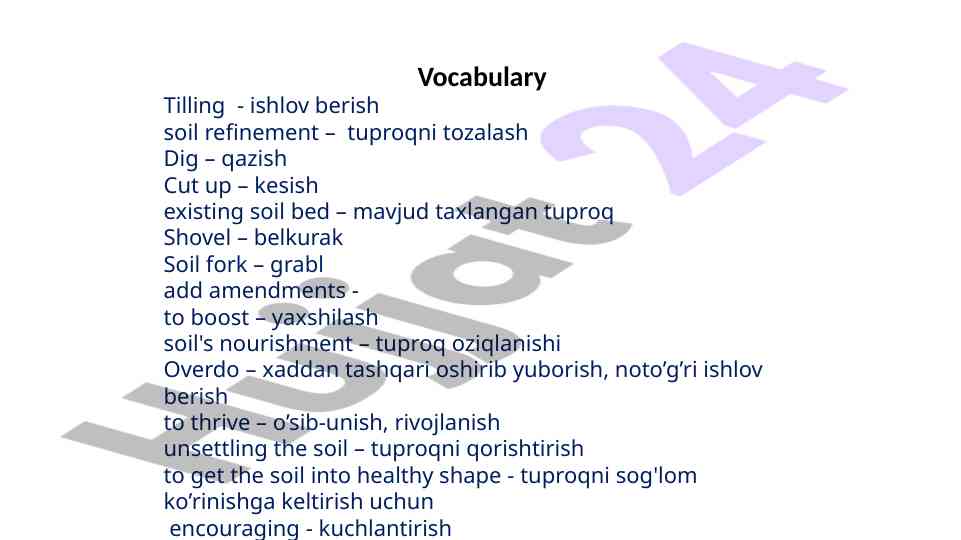 Vocabulary

Tilling - ishlov berish
soil refinement – tuproqni tozalash
Dig – qazish
Cut up – kesish
existing soil bed – mavjud taxlangan tuproq
Shovel – belkurak
Soil fork – grabl
add amendments -
to boost – yaxshilash
soil's nourishment – tuproq oziqlanishi
Overdo – xaddan tashqari oshirib yuborish, noto’g’ri ishlov berish
to thrive – o’sib-unish, rivojlanish
unsettling the soil – tuproqni qorishtirish
to get the soil into healthy shape - tuproqni sog'lom ko’rinishga keltirish uchun
encouraging - kuchlantirish

Hujjat 24